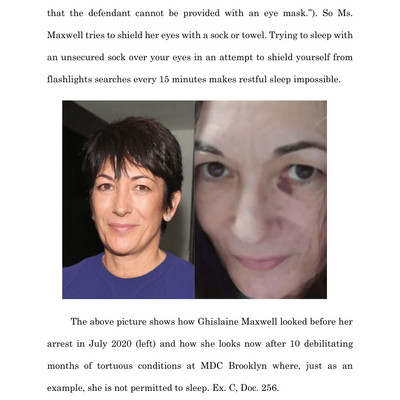 that the defendant cannot be provided with an eye mask."). So Ms. Maxwell tries to shield her eyes with a sock or towel. Trying to sleep with an unsecured sock over your eyes in an attempt to shield yourself from flashlights searches every 15 minutes makes restful sleep impossible.

The above picture shows how Ghislaine Maxwell looked before her arrest in July 2020 (left) and how she looks now after 10 debilitating months of tortuous conditions at MDC Brooklyn where, just as an example, she is not permitted to sleep. Ex. C, Doc. 256.